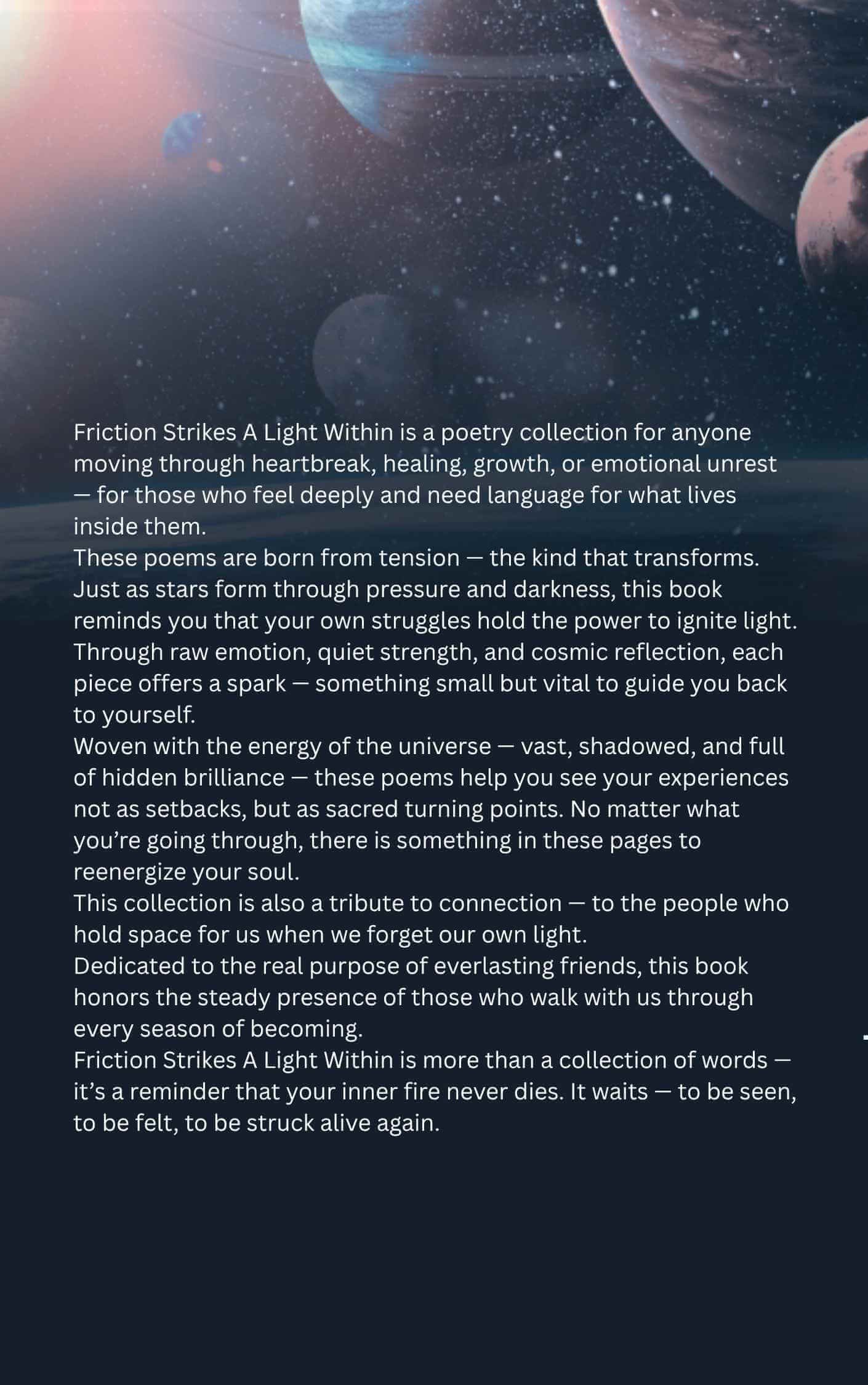 Friction Strikes A Light Within is a poetry collection for anyone moving through heartbreak, healing, growth, or emotional unrest — for those who feel deeply and need language for what lives inside them.

These poems are born from tension — the kind that transforms. Just as stars form through pressure and darkness, this book reminds you that your own struggles hold the power to ignite light. Through raw emotion, quiet strength, and cosmic reflection, each piece offers a spark — something small but vital to guide you back to yourself.

Woven with the energy of the universe — vast, shadowed, and full of hidden brilliance — these poems help you see your experiences not as setbacks, but as sacred turning points. No matter what you're going through, there is something in these pages to reenergize your soul.

This collection is also a tribute to connection — to the people who hold space for us when we forget our own light.

Dedicated to the real purpose of everlasting friends, this book honors the steady presence of those who walk with us through every season of becoming.

Friction Strikes A Light Within is more than a collection of words — it's a reminder that your inner fire never dies. It waits — to be seen, to be felt, to be struck alive again.